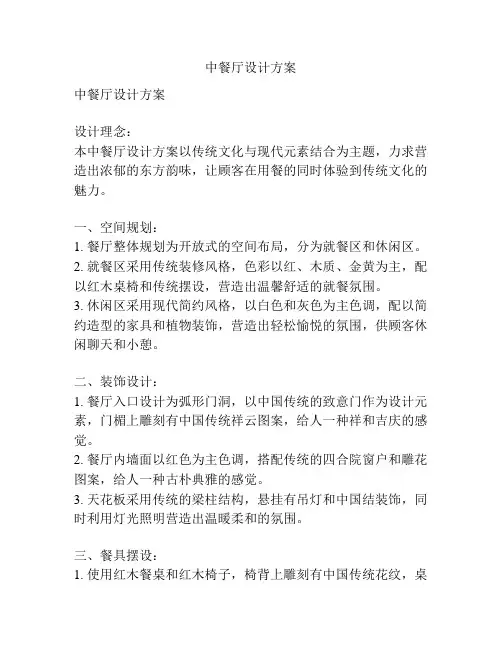 中餐厅设计方案

中餐厅设计方案

设计理念：
本中餐厅设计方案以传统文化与现代元素结合为主题，力求营造出浓郁的东方韵味，让顾客在用餐的同时体验到传统文化的魅力。

一、空间规划：
1. 餐厅整体规划为开放式的空间布局，分为就餐区和休闲区。
2. 就餐区采用传统装修风格，色彩以红、木质、金黄为主，配以红木桌椅和传统摆设，营造出温馨舒适的就餐氛围。
3. 休闲区采用现代简约风格，以白色和灰色为主色调，配以简约造型的家具和植物装饰，营造出轻松愉悦的氛围，供顾客休闲聊天和小憩。

二、装饰设计：
1. 餐厅入口设计为弧形门洞，以中国传统的致意门作为设计元素，门楣上雕刻有中国传统祥云图案，给人一种祥和吉庆的感觉。
2. 餐厅内墙面以红色为主色调，搭配传统的四合院窗户和雕花图案，给人一种古朴典雅的感觉。
3. 天花板采用传统的梁柱结构，悬挂有吊灯和中国结装饰，同时利用灯光照明营造出温暖柔和的氛围。

三、餐具摆设：
1. 使用红木餐桌和红木椅子，椅背上雕刻有中国传统花纹，桌